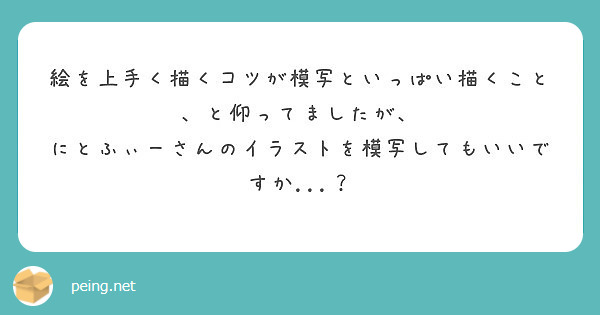 絵を上手く描くコツが模写といっぱい描くこと、と仰ってましたが、
にとふぃーさんのイラストを模写してもいいですか...？

peing.net